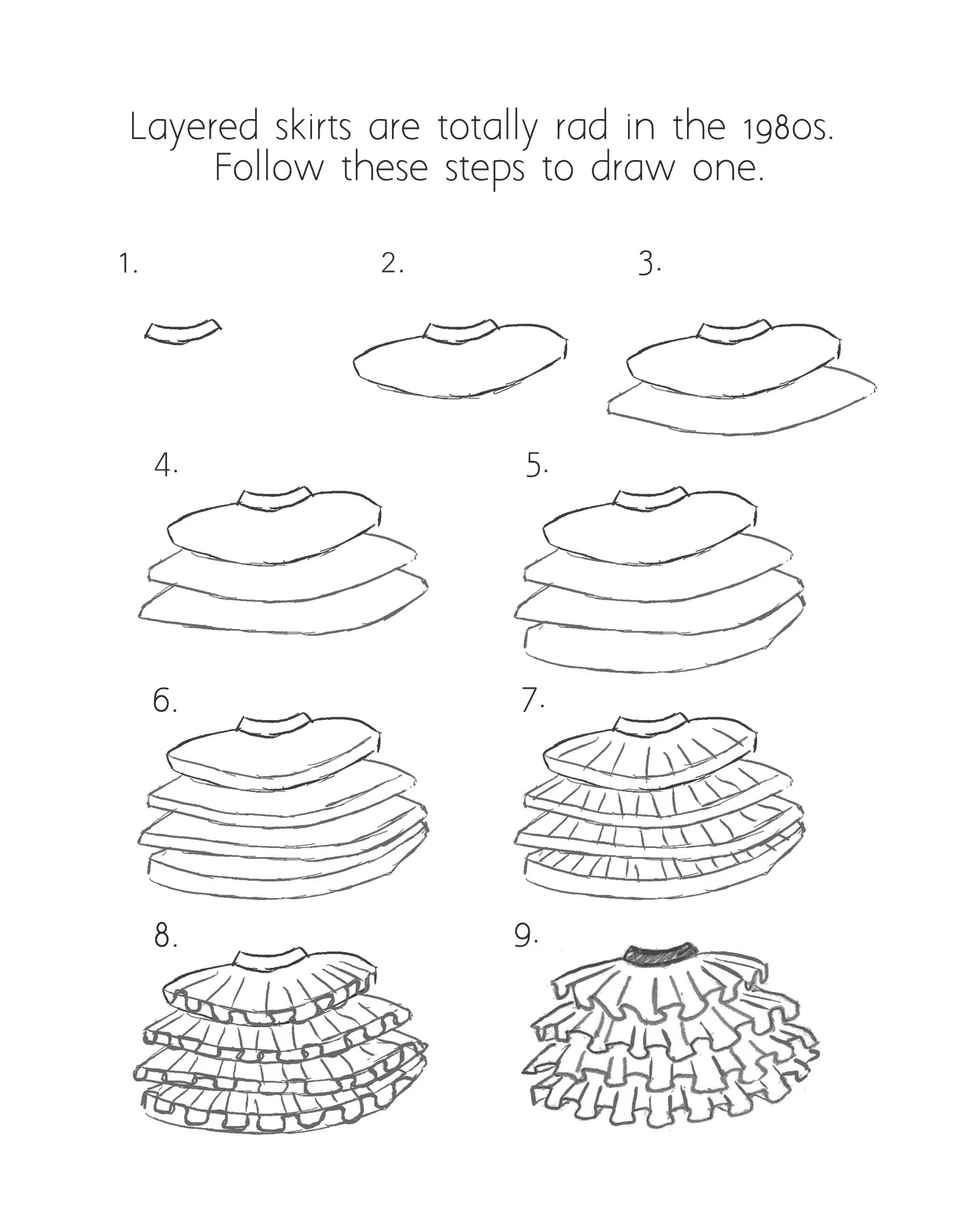 Layered skirts are totally rad in the 1980s. Follow these steps to draw one.

1.

2.

3.

4.

5.

6.

7.

8.

9.